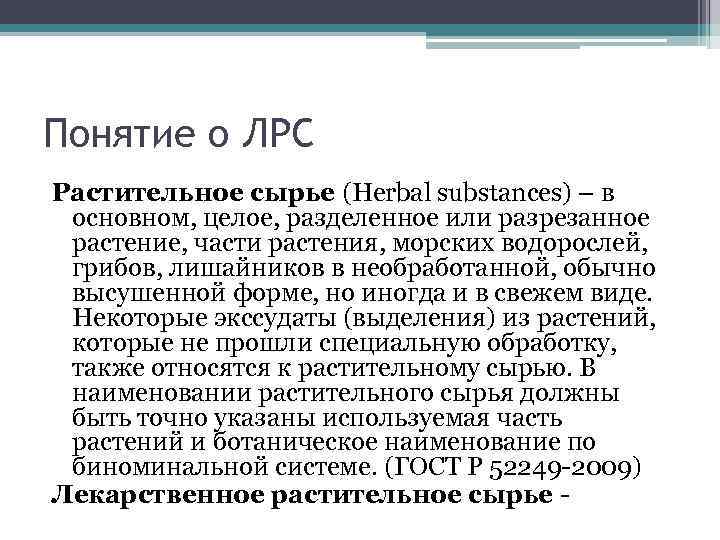 Понятие о ЛРС

Растительное сырье (Herbal substances) – в основном, целое, разделенное или разрезанное растение, части растения, морских водорослей, грибов, лишайников в необработанной, обычно высушенной форме, но иногда и в свежем виде. Некоторые экссудаты (выделения) из растений, которые не прошли специальную обработку, также относятся к растительному сырью. В наименовании растительного сырья должны быть точно указаны используемая часть растений и ботаническое наименование по биноминальной системе. (ГОСТ Р 52249-2009)

Лекарственное растительное сырье -